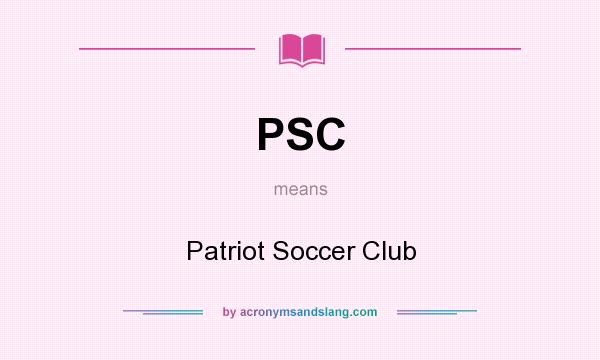 PSC

means

Patriot Soccer Club

by acronymsandslang.com